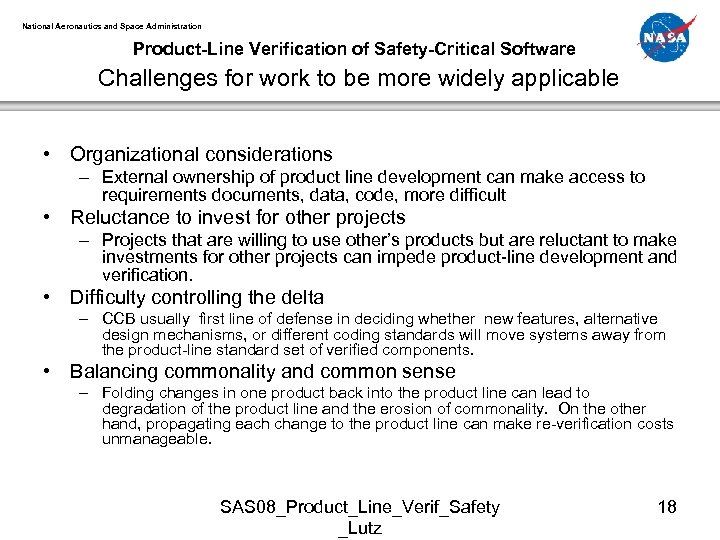 National Aeronautics and Space Administration

NASA

Product-Line Verification of Safety-Critical Software

Challenges for work to be more widely applicable

• Organizational considerations
– External ownership of product line development can make access to requirements documents, data, code, more difficult

• Reluctance to invest for other projects
– Projects that are willing to use other's products but are reluctant to make investments for other projects can impede product-line development and verification.

• Difficulty controlling the delta
– CCB usually first line of defense in deciding whether new features, alternative design mechanisms, or different coding standards will move systems away from the product-line standard set of verified components.

• Balancing commonality and common sense
– Folding changes in one product back into the product line can lead to degradation of the product line and the erosion of commonality. On the other hand, propagating each change to the product line can make re-verification costs unmanageable.

SAS08_Product_Line_Verif_Safety_Lutz

18